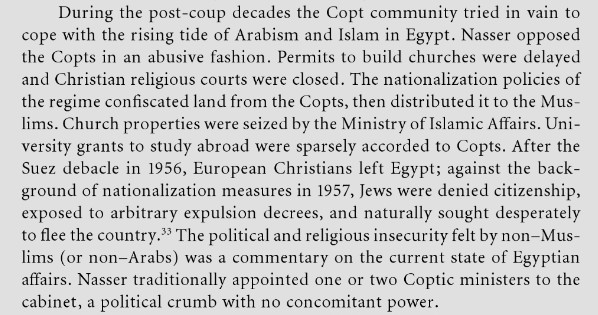 During the post-coup decades the Copt community tried in vain to cope with the rising tide of Arabism and Islam in Egypt. Nasser opposed the Copts in an abusive fashion. Permits to build churches were delayed and Christian religious courts were closed. The nationalization policies of the regime confiscated land from the Copts, then distributed it to the Muslims. Church properties were seized by the Ministry of Islamic Affairs. University grants to study abroad were sparsely accorded to Copts. After the Suez debacle in 1956, European Christians left Egypt; against the background of nationalization measures in 1957, Jews were denied citizenship, exposed to arbitrary expulsion decrees, and naturally sought desperately to flee the country.$^{33}$ The political and religious insecurity felt by non–Muslims (or non–Arabs) was a commentary on the current state of Egyptian affairs. Nasser traditionally appointed one or two Coptic ministers to the cabinet, a political crumb with no concomitant power.